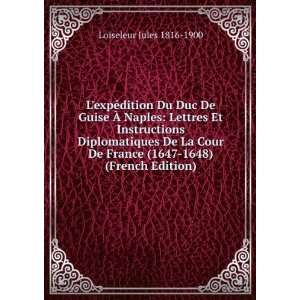 Loiseleur Jules 1816-1900

L'expédition Du Duc De Guise À Naples: Lettres Et Instructions Diplomatiques De La Cour De France (1647-1648) (French Edition)